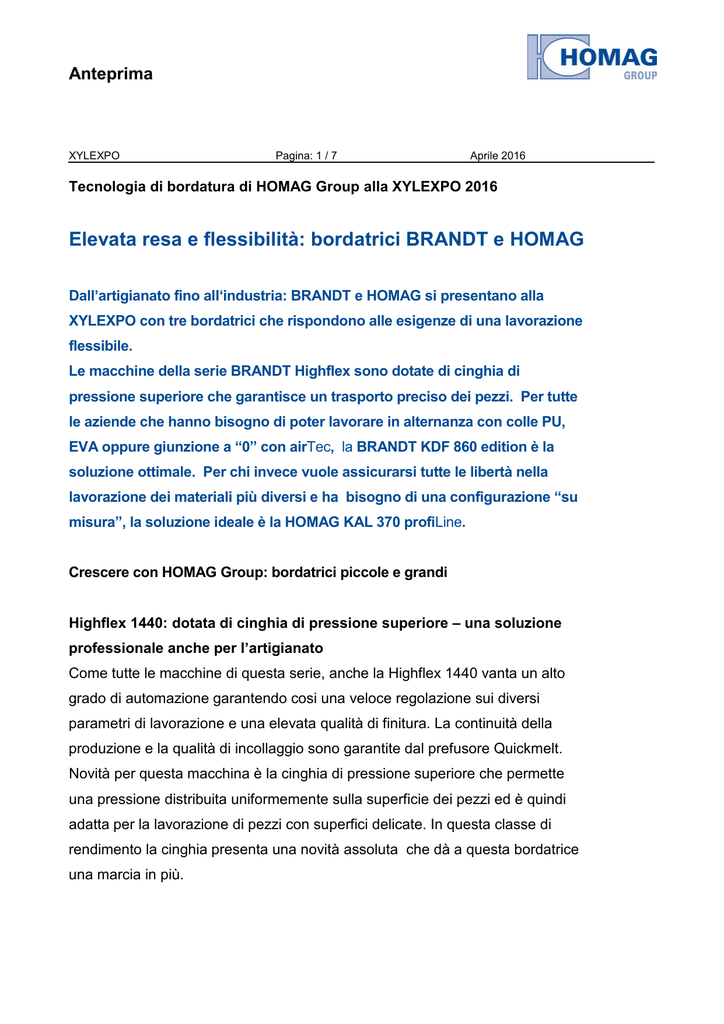 Anteprima

HOMAG
GROUP

XYLEXPO Pagina: 1 / 7 Aprile 2016

Tecnologia di bordatura di HOMAG Group alla XYLEXPO 2016

Elevata resa e flessibilità: bordatrici BRANDT e HOMAG

Dall'artigianato fino all'industria: BRANDT e HOMAG si presentano alla XYLEXPO con tre bordatrici che rispondono alle esigenze di una lavorazione flessibile.
Le macchine della serie BRANDT Highflex sono dotate di cinghia di pressione superiore che garantisce un trasporto preciso dei pezzi. Per tutte le aziende che hanno bisogno di poter lavorare in alternanza con colle PU, EVA oppure giunzione a "0" con airTec, la BRANDT KDF 860 edition è la soluzione ottimale. Per chi invece vuole assicurarsi tutte le libertà nella lavorazione dei materiali più diversi e ha bisogno di una configurazione "su misura", la soluzione ideale è la HOMAG KAL 370 profiLine.

Crescere con HOMAG Group: bordatrici piccole e grandi

Highflex 1440: dotata di cinghia di pressione superiore – una soluzione professionale anche per l'artigianato
Come tutte le macchine di questa serie, anche la Highflex 1440 vanta un alto grado di automazione garantendo cosi una veloce regolazione sui diversi parametri di lavorazione e una elevata qualità di finitura. La continuità della produzione e la qualità di incollaggio sono garantite dal prefusore Quickmelt. Novità per questa macchina è la cinghia di pressione superiore che permette una pressione distribuita uniformemente sulla superficie dei pezzi ed è quindi adatta per la lavorazione di pezzi con superfici delicate. In questa classe di rendimento la cinghia presenta una novità assoluta che dà a questa bordatrice una marcia in più.